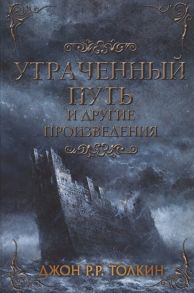 УТРАЧЕННЫЙ ПУТЬ
И ДРУГИЕ ПРОИЗВЕДЕНИЯ

ДЖОН Р.Р. ТОЛКИН